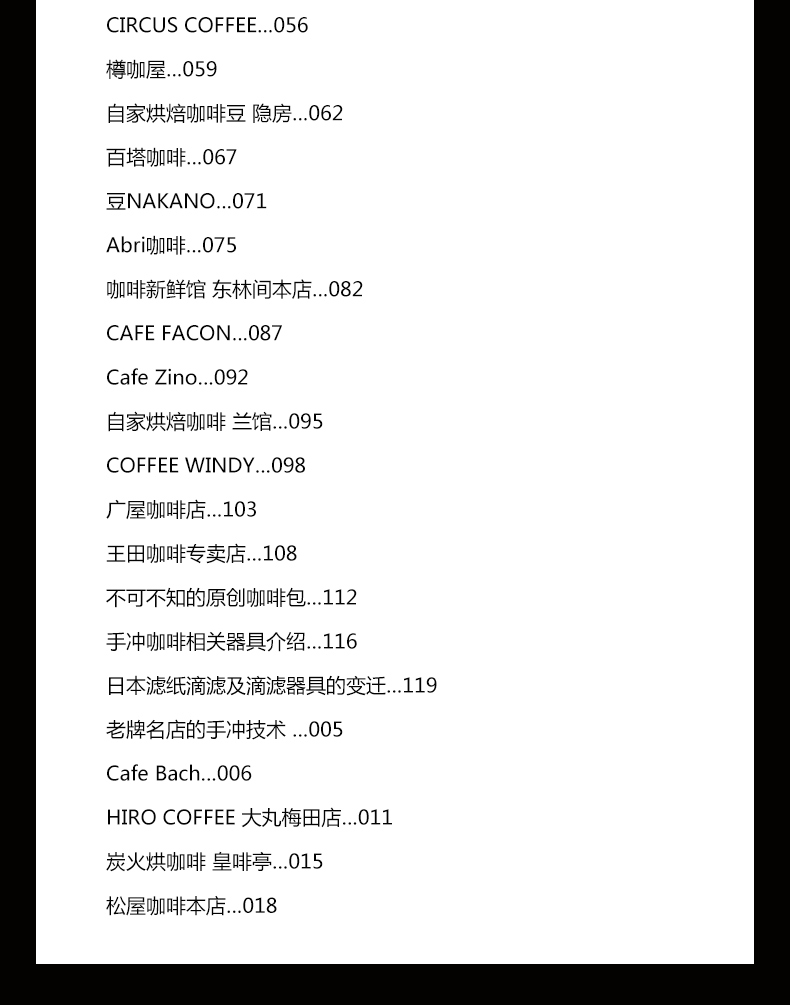 CIRCUS COFFEE...056

樽咖屋...059

自家烘焙咖啡豆 隐房...062

百塔咖啡...067

豆NAKANO...071

Abri咖啡...075

咖啡新鲜馆 东林间本店...082

CAFE FACON...087

Cafe Zino...092

自家烘焙咖啡 兰馆...095

COFFEE WINDY...098

广屋咖啡店...103

王田咖啡专卖店...108

不可不知的原创咖啡包...112

手冲咖啡相关器具介绍...116

日本滤纸滴滤及滴滤器具的变迁...119

老牌名店的手冲技术 ...005

Cafe Bach...006

HIRO COFFEE 大丸梅田店...011

炭火烘咖啡 皇啡亭...015

松屋咖啡本店...018